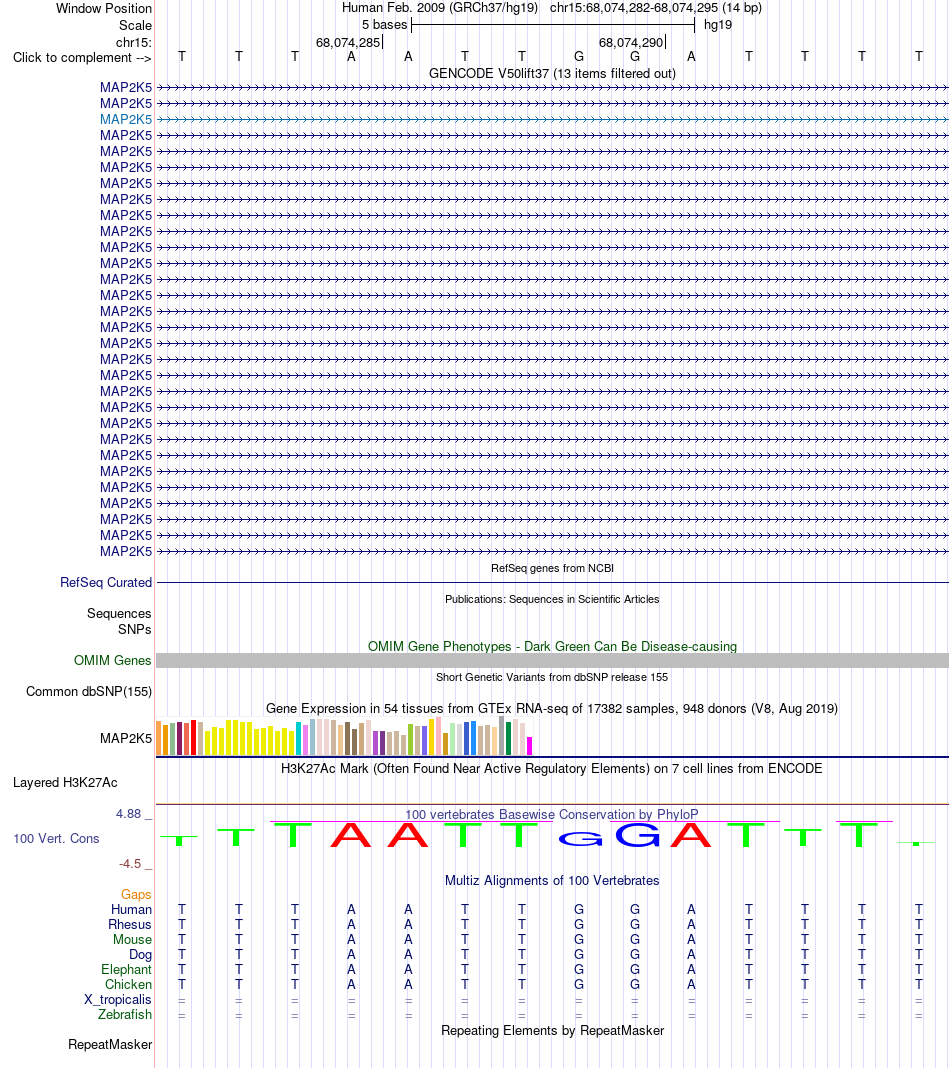 Window Position Human Feb. 2009 (GRCh37/hg19) chr15:68,074,282-68,074,295 (14 bp)
Scale 5 bases hg19
chr15: 68,074,285 68,074,290
Click to complement --> T T T A A T T G G A T T T T
GENCODE V50lift37 (13 items filtered out)
MAP2K5
MAP2K5
MAP2K5
MAP2K5
MAP2K5
MAP2K5
MAP2K5
MAP2K5
MAP2K5
MAP2K5
MAP2K5
MAP2K5
MAP2K5
MAP2K5
MAP2K5
MAP2K5
MAP2K5
MAP2K5
MAP2K5
MAP2K5
MAP2K5
MAP2K5
MAP2K5
MAP2K5
MAP2K5
MAP2K5
MAP2K5
MAP2K5
MAP2K5
MAP2K5
RefSeq genes from NCBI
RefSeq Curated
Publications: Sequences in Scientific Articles
Sequences
SNPs
OMIM Gene Phenotypes - Dark Green Can Be Disease-causing
OMIM Genes
Short Genetic Variants from dbSNP release 155
Common dbSNP(155)
Gene Expression in 54 tissues from GTEx RNA-seq of 17382 samples, 948 donors (V8, Aug 2019)
MAP2K5
H3K27Ac Mark (Often Found Near Active Regulatory Elements) on 7 cell lines from ENCODE
Layered H3K27Ac
4.88 _ 100 vertebrates Basewise Conservation by PhyloP
100 Vert. Cons T T T A A T T G G A T T T T
-4.5 _
Multiz Alignments of 100 Vertebrates
Gaps
Human T T T A A T T G G A T T T T
Rhesus T T T A A T T G G A T T T T
Mouse T T T A A T T G G A T T T T
Dog T T T A A T T G G A T T T T
Elephant T T T A A T T G G A T T T T
Chicken T T T A A T T G G A T T T T
X_tropicalis = = = = = = = = = = = = = =
Zebrafish = = = = = = = = = = = = = =
Repeating Elements by RepeatMasker
RepeatMasker